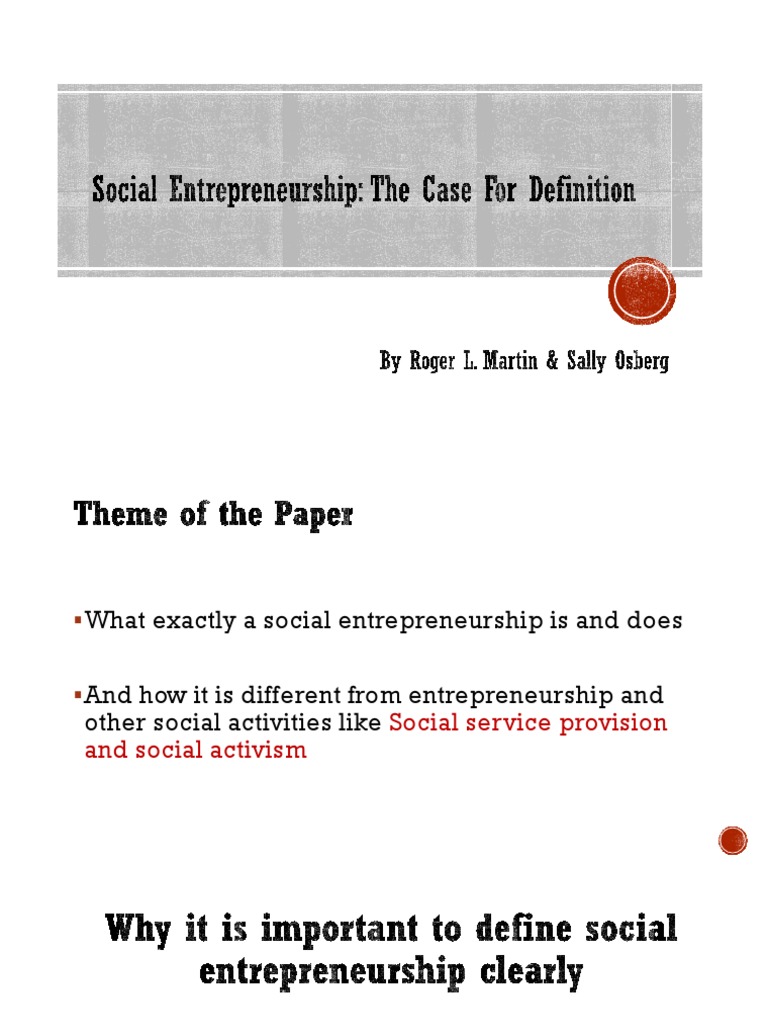 Social Entrepreneurship: The Case For Definition

By Roger L. Martin & Sally Osberg

Theme of the Paper

▪What exactly a social entrepreneurship is and does

▪And how it is different from entrepreneurship and other social activities like Social service provision and social activism

Why it is important to define social entrepreneurship clearly